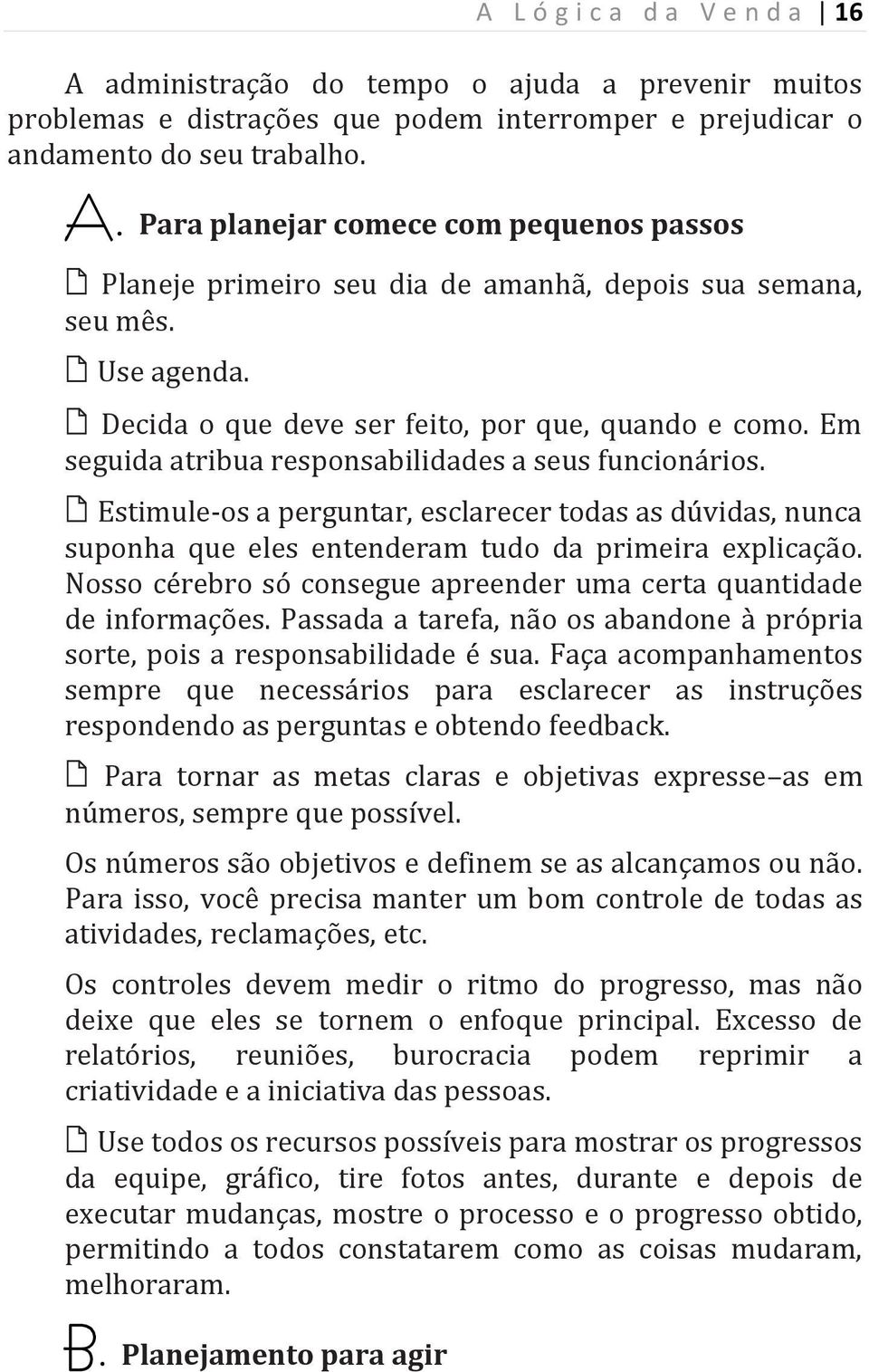 A Lógica da Venda | 16

A administração do tempo o ajuda a prevenir muitos problemas e distrações que podem interromper e prejudicar o andamento do seu trabalho.

A. Para planejar comece com pequenos passos

Planeje primeiro seu dia de amanhã, depois sua semana, seu mês.

Use agenda.

Decida o que deve ser feito, por que, quando e como. Em seguida atribua responsabilidades a seus funcionários.

Estimule-os a perguntar, esclarecer todas as dúvidas, nunca suponha que eles entenderam tudo da primeira explicação. Nosso cérebro só consegue apreender uma certa quantidade de informações. Passada a tarefa, não os abandone à própria sorte, pois a responsabilidade é sua. Faça acompanhamentos sempre que necessários para esclarecer as instruções respondendo as perguntas e obtendo feedback.

Para tornar as metas claras e objetivas expresse–as em números, sempre que possível.

Os números são objetivos e definem se as alcançamos ou não. Para isso, você precisa manter um bom controle de todas as atividades, reclamações, etc.

Os controles devem medir o ritmo do progresso, mas não deixe que eles se tornem o enfoque principal. Excesso de relatórios, reuniões, burocracia podem reprimir a criatividade e a iniciativa das pessoas.

Use todos os recursos possíveis para mostrar os progressos da equipe, gráfico, tire fotos antes, durante e depois de executar mudanças, mostre o processo e o progresso obtido, permitindo a todos constatarem como as coisas mudaram, melhoraram.

B. Planejamento para agir